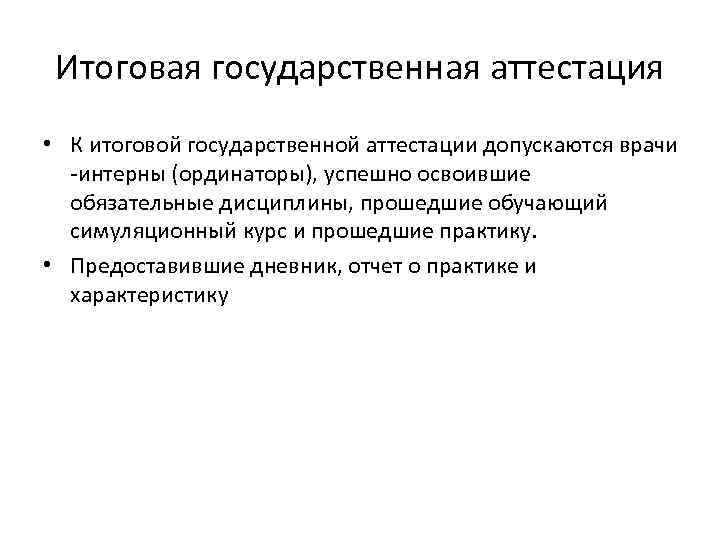 Итоговая государственная аттестация

• К итоговой государственной аттестации допускаются врачи -интерны (ординаторы), успешно освоившие обязательные дисциплины, прошедшие обучающий симуляционный курс и прошедшие практику.

• Предоставившие дневник, отчет о практике и характеристику